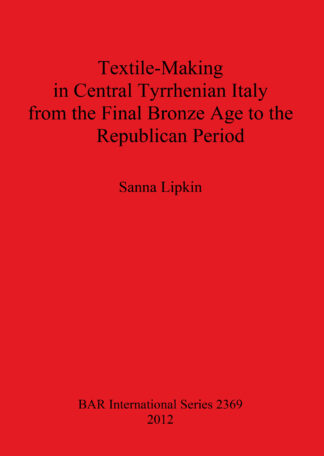 Textile-Making
in Central Tyrrhenian Italy
from the Final Bronze Age to the
Republican Period

Sanna Lipkin

BAR International Series 2369
2012